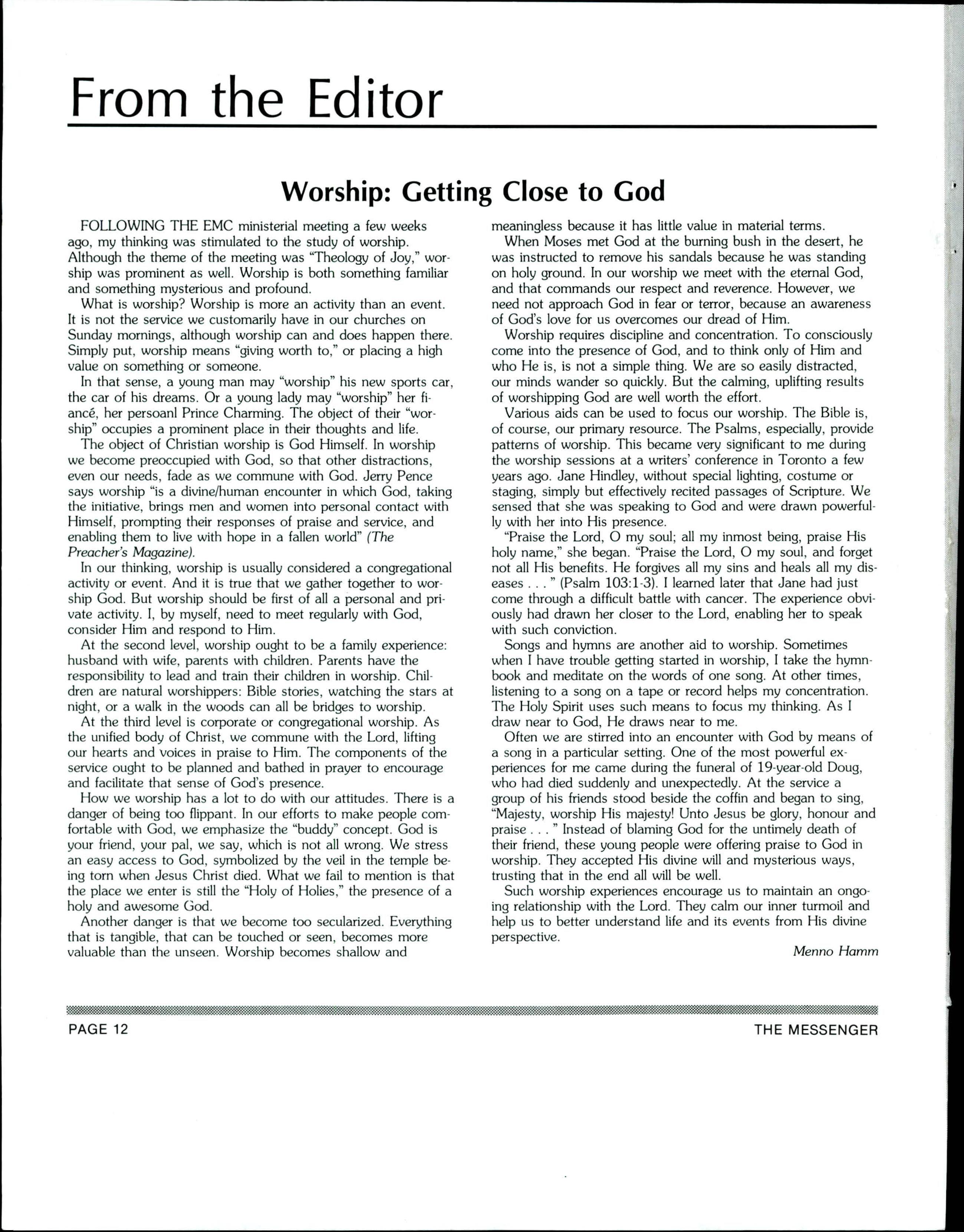 From the Editor

Worship: Getting Close to God

FOLLOWING THE EMC ministerial meeting a few weeks ago, my thinking was stimulated to the study of worship. Although the theme of the meeting was "Theology of Joy," worship was prominent as well. Worship is both something familiar and something mysterious and profound.

What is worship? Worship is more an activity than an event. It is not the service we customarily have in our churches on Sunday mornings, although worship can and does happen there. Simply put, worship means "giving worth to," or placing a high value on something or someone.

In that sense, a young man may "worship" his new sports car, the car of his dreams. Or a young lady may "worship" her fiancé, her persoanl Prince Charming. The object of their "worship" occupies a prominent place in their thoughts and life.

The object of Christian worship is God Himself. In worship we become preoccupied with God, so that other distractions, even our needs, fade as we commune with God. Jerry Pence says worship "is a divine/human encounter in which God, taking the initiative, brings men and women into personal contact with Himself, prompting their responses of praise and service, and enabling them to live with hope in a fallen world" (The Preacher's Magazine).

In our thinking, worship is usually considered a congregational activity or event. And it is true that we gather together to worship God. But worship should be first of all a personal and private activity. I, by myself, need to meet regularly with God, consider Him and respond to Him.

At the second level, worship ought to be a family experience: husband with wife, parents with children. Parents have the responsibility to lead and train their children in worship. Children are natural worshippers: Bible stories, watching the stars at night, or a walk in the woods can all be bridges to worship.

At the third level is corporate or congregational worship. As the unified body of Christ, we commune with the Lord, lifting our hearts and voices in praise to Him. The components of the service ought to be planned and bathed in prayer to encourage and facilitate that sense of God's presence.

How we worship has a lot to do with our attitudes. There is a danger of being too flippant. In our efforts to make people comfortable with God, we emphasize the "buddy" concept. God is your friend, your pal, we say, which is not all wrong. We stress an easy access to God, symbolized by the veil in the temple being torn when Jesus Christ died. What we fail to mention is that the place we enter is still the "Holy of Holies," the presence of a holy and awesome God.

Another danger is that we become too secularized. Everything that is tangible, that can be touched or seen, becomes more valuable than the unseen. Worship becomes shallow and meaningless because it has little value in material terms.

When Moses met God at the burning bush in the desert, he was instructed to remove his sandals because he was standing on holy ground. In our worship we meet with the eternal God, and that commands our respect and reverence. However, we need not approach God in fear or terror, because an awareness of God's love for us overcomes our dread of Him.

Worship requires discipline and concentration. To consciously come into the presence of God, and to think only of Him and who He is, is not a simple thing. We are so easily distracted, our minds wander so quickly. But the calming, uplifting results of worshipping God are well worth the effort.

Various aids can be used to focus our worship. The Bible is, of course, our primary resource. The Psalms, especially, provide patterns of worship. This became very significant to me during the worship sessions at a writers' conference in Toronto a few years ago. Jane Hindley, without special lighting, costume or staging, simply but effectively recited passages of Scripture. We sensed that she was speaking to God and were drawn powerfully with her into His presence.

"Praise the Lord, O my soul; all my inmost being, praise His holy name," she began. "Praise the Lord, O my soul, and forget not all His benefits. He forgives all my sins and heals all my diseases . . . " (Psalm 103:1-3). I learned later that Jane had just come through a difficult battle with cancer. The experience obviously had drawn her closer to the Lord, enabling her to speak with such conviction.

Songs and hymns are another aid to worship. Sometimes when I have trouble getting started in worship, I take the hymnbook and meditate on the words of one song. At other times, listening to a song on a tape or record helps my concentration. The Holy Spirit uses such means to focus my thinking. As I draw near to God, He draws near to me.

Often we are stirred into an encounter with God by means of a song in a particular setting. One of the most powerful experiences for me came during the funeral of 19-year-old Doug, who had died suddenly and unexpectedly. At the service a group of his friends stood beside the coffin and began to sing, "Majesty, worship His majesty! Unto Jesus be glory, honour and praise . . . " Instead of blaming God for the untimely death of their friend, these young people were offering praise to God in worship. They accepted His divine will and mysterious ways, trusting that in the end all will be well.

Such worship experiences encourage us to maintain an ongoing relationship with the Lord. They calm our inner turmoil and help us to better understand life and its events from His divine perspective.

Menno Hamm

PAGE 12 THE MESSENGER